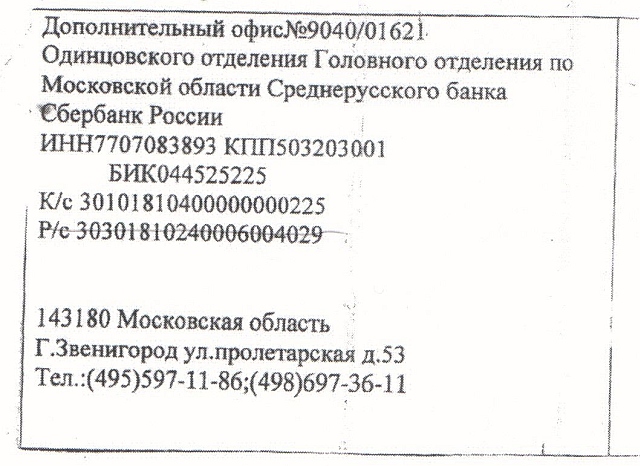 Дополнительный офис№9040/01621
Одинцовского отделения Головного отделения по Московской области Среднерусского банка Сбербанк России
ИНН7707083893 КПП503203001
БИК044525225
К/с 30101810400000000225
Р/с 30301810240006004029

143180 Московская область
Г.Звенигород ул.пролетарская д.53
Тел.:(495)597-11-86;(498)697-36-11